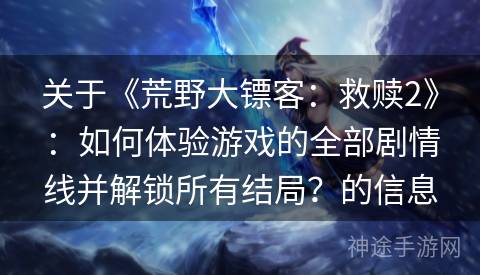 关于《荒野大镖客：救赎2》：如何体验游戏的全部剧情线并解锁所有结局？的信息

神途手游网